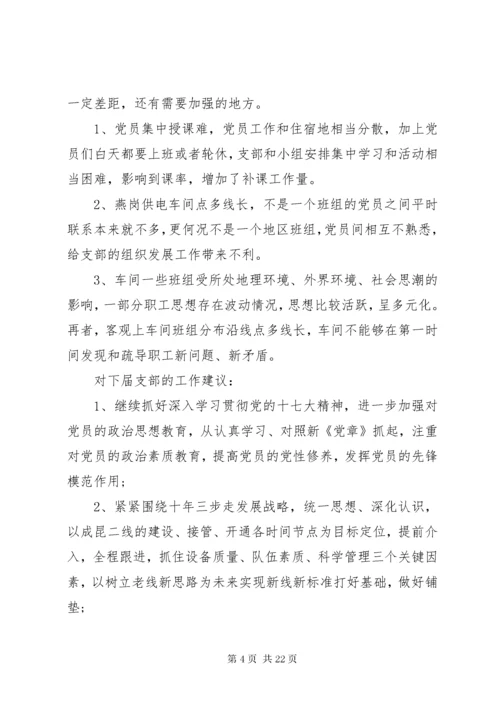 一定差距，还有需要加强的地方。

1、党员集中授课难，党员工作和住宿地相当分散，加上党员们白天都要上班或者轮休，支部和小组安排集中学习和活动相当困难，影响到课率，增加了补课工作量。

2、燕岗供电车间点多线长，不是一个班组的党员之间平时联系本来就不多，更何况不是一个地区班组，党员间相互不熟悉，给支部的组织发展工作带来不利。

3、车间一些班组受所处地理环境、外界环境、社会思潮的影响，一部分职工思想存在波动情况，思想比较活跃，呈多元化。再者，客观上车间班组分布沿线点多线长，车间不能够在第一时间发现和疏导职工新问题、新矛盾。

对下届支部的工作建议：

1、继续抓好深入学习贯彻党的十七大精神，进一步加强对党员的政治思想教育，从认真学习、对照新《党章》抓起，注重对党员的政治素质教育，提高党员的党性修养，发挥党员的先锋模范作用；

2、紧紧围绕十年三步走发展战略，统一思想、深化认识，以成昆二线的建设、接管、开通各时间节点为目标定位，提前介入，全程跟进，抓住设备质量、队伍素质、科学管理三个关键因素，以树立老线新思路为未来实现新线新标准打好基础，做好铺垫；

第 4 页 共 22 页